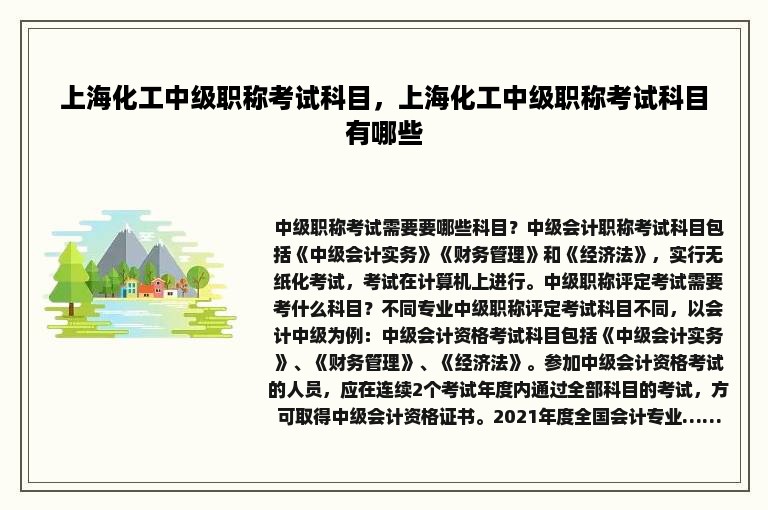 上海化工中级职称考试科目，上海化工中级职称考试科目有哪些

中级职称考试需要要哪些科目？中级会计职称考试科目包括《中级会计实务》《财务管理》和《经济法》，实行无纸化考试，考试在计算机上进行。中级职称评定考试需要考什么科目？不同专业中级职称评定考试科目不同，以会计中级为例：中级会计资格考试科目包括《中级会计实务》、《财务管理》、《经济法》。参加中级会计资格考试的人员，应在连续2个考试年度内通过全部科目的考试，方可取得中级会计资格证书。2021年度全国会计专业......